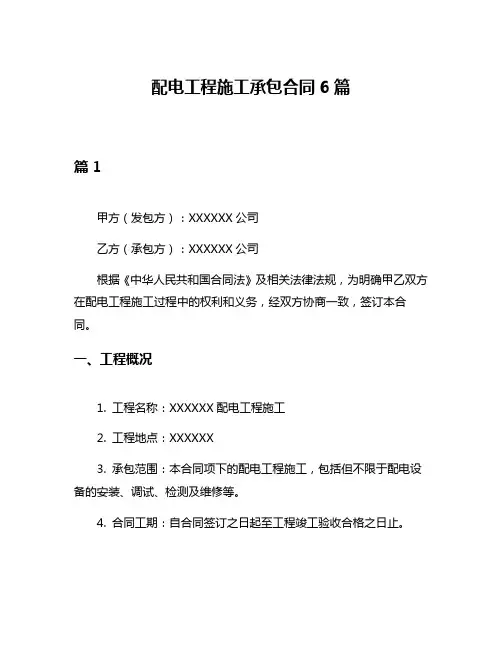 配电工程施工承包合同 6 篇

篇 1

甲方（发包方）：XXXXXX 公司

乙方（承包方）：XXXXXX 公司

根据《中华人民共和国合同法》及相关法律法规，为明确甲乙双方在配电工程施工过程中的权利和义务，经双方协商一致，签订本合同。

一、工程概况

1. 工程名称：XXXXXX 配电工程施工

2. 工程地点：XXXXXX

3. 承包范围：本合同项下的配电工程施工，包括但不限于配电设备的安装、调试、检测及维修等。

4. 合同工期：自合同签订之日起至工程竣工验收合格之日止。